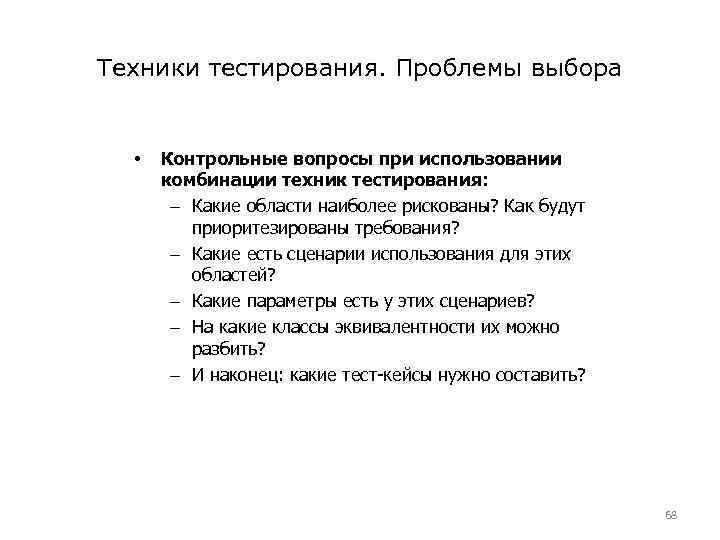 Техники тестирования. Проблемы выбора

• Контрольные вопросы при использовании комбинации техник тестирования:
– Какие области наиболее рискованы? Как будут приоритезированы требования?
– Какие есть сценарии использования для этих областей?
– Какие параметры есть у этих сценариев?
– На какие классы эквивалентности их можно разбить?
– И наконец: какие тест-кейсы нужно составить?

68